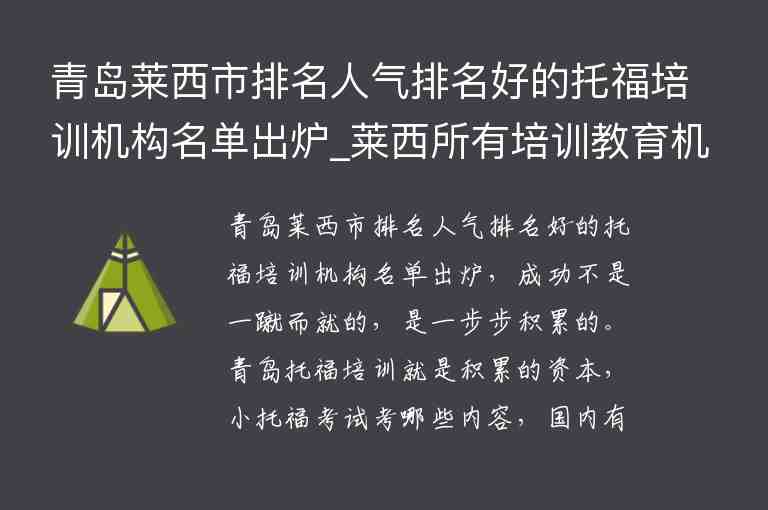 青岛莱西市排名人气排名好的托福培训机构名单出炉_莱西所有培训教育机

青岛莱西市排名人气排名好的托福培训机构名单出炉，成功不是一蹴而就的，是一步步积累的。青岛托福培训就是积累的资本，小托福考试考哪些内容，国内有